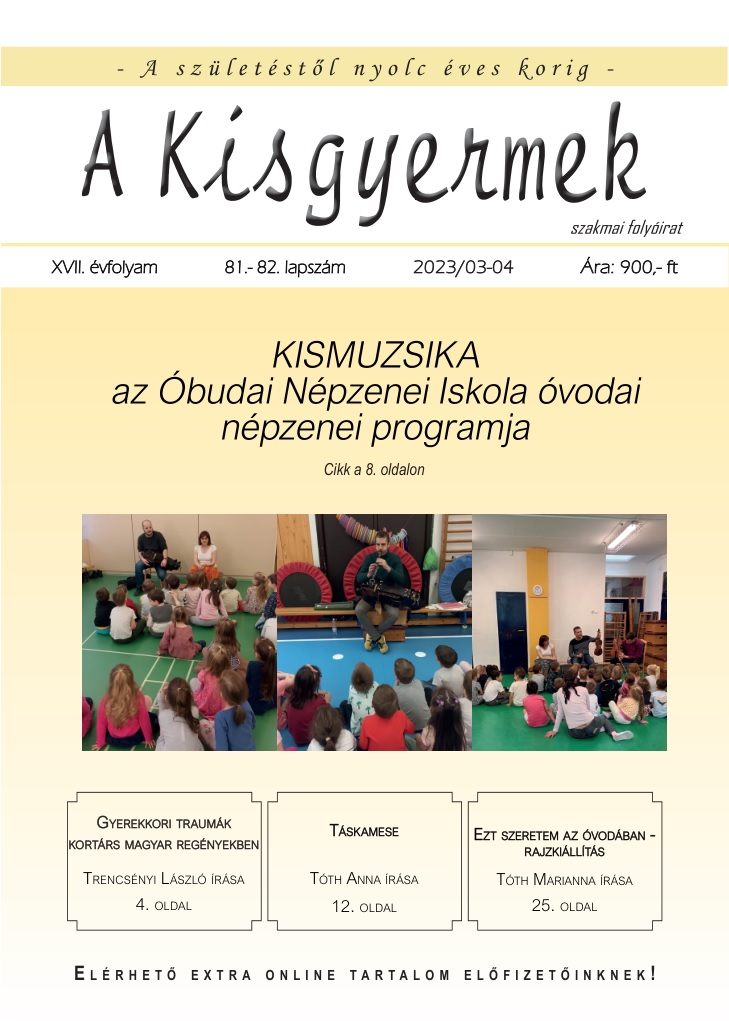 - A születéstől nyolc éves korig -

A Kisgyermek

szakmai folyóirat

XVII. évfolyam 81.- 82. lapszám 2023/03-04 Ára: 900,- ft

KISMUZSIKA
az Óbudai Népzenei Iskola óvodai népzenei programja

Cikk a 8. oldalon

Gyerekkori traumák kortárs magyar regényekben

Trencsényi László írása

4. oldal

Táskamese

Tóth Anna írása

12. oldal

Ezt szeretem az óvodában - rajzkiállítás

Tóth Marianna írása

25. oldal

Elérhető extra online tartalom előfizetőinknek!